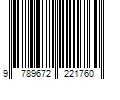 9 789672 221760